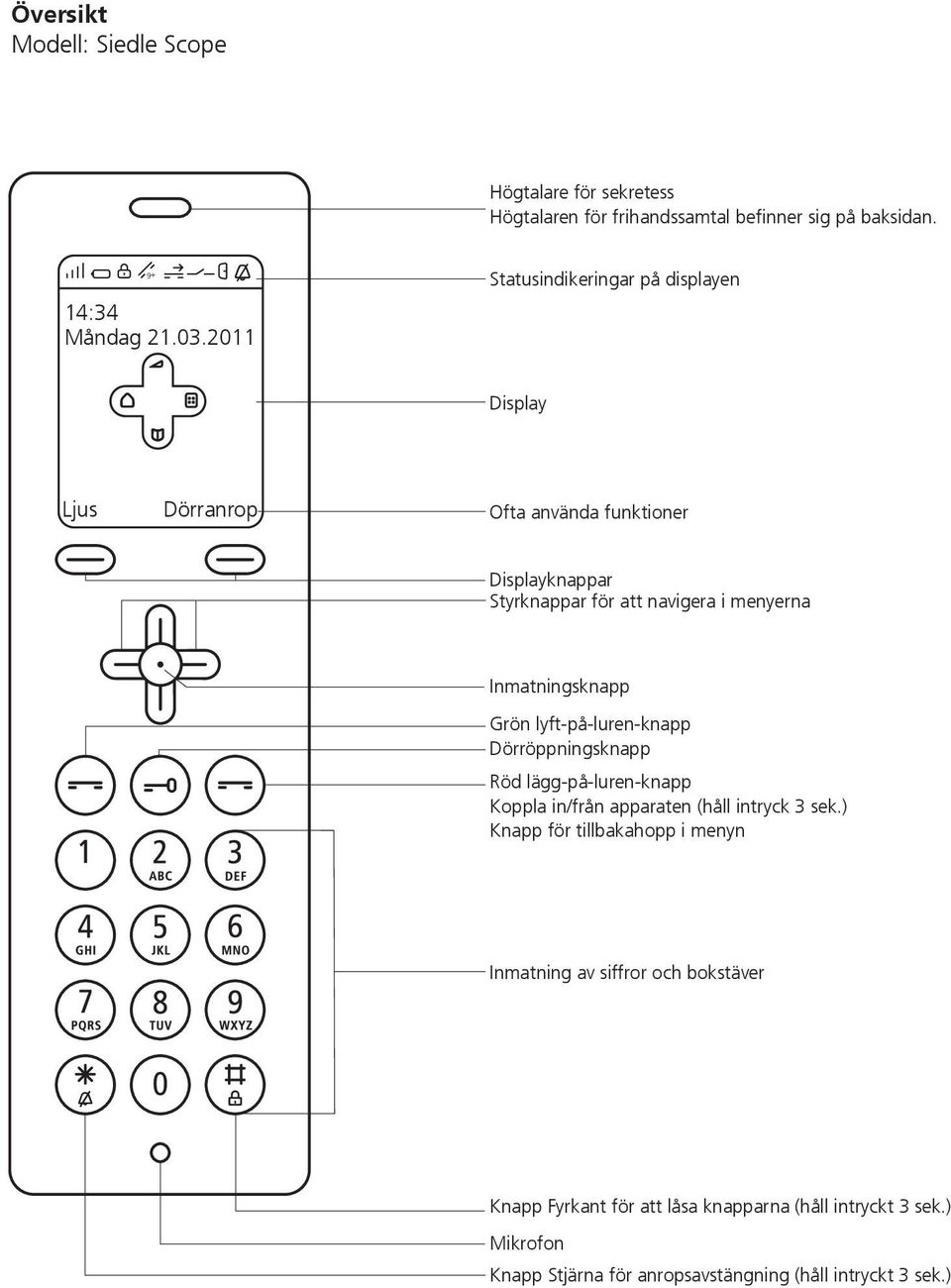 Översikt
Modell: Siedle Scope

14:34
Måndag 21.03.2011

Ljus Dörranrop

1
2 ABC
3 DEF
4 GHI
5 JKL
6 MNO
7 PQRS
8 TUV
9 WXYZ
0

Högtalare för sekretess
Högtalaren för frihandssamtal befinner sig på baksidan.

Statusindikeringar på displayen

Display

Ofta använda funktioner

Displayknappar
Styrknappar för att navigera i menyerna

Inmatningsknapp

Grön lyft-på-luren-knapp
Dörröppningsknapp

Röd lägg-på-luren-knapp
Koppla in/från apparaten (håll intryck 3 sek.)
Knapp för tillbakahopp i menyn

Inmatning av siffror och bokstäver

Knapp Fyrkant för att låsa knapparna (håll intryckt 3 sek.)
Mikrofon
Knapp Stjärna för anropsavstängning (håll intryckt 3 sek.)